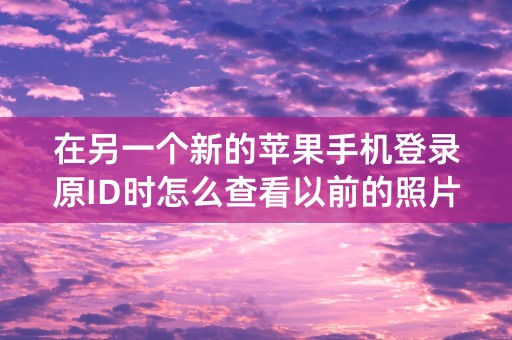 在另一个新的苹果手机登录原ID时怎么查看以前的照片